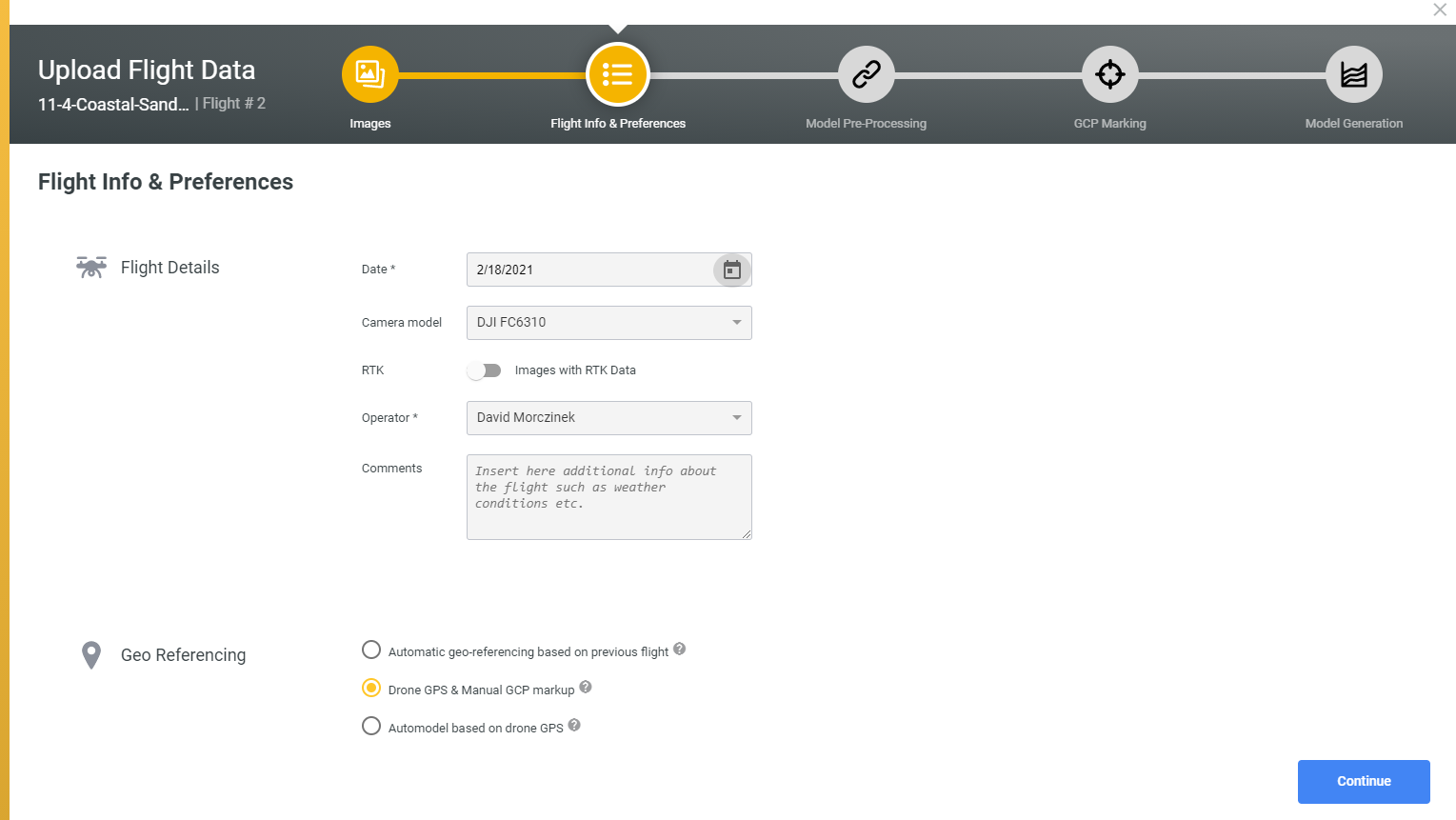 Upload Flight Data
11-4-Coastal-Sand... | Flight # 2

Images
Flight Info & Preferences
Model Pre-Processing
GCP Marking
Model Generation

Flight Info & Preferences

Flight Details

Date *
2/18/2021

Camera model
DJI FC6310

RTK
Images with RTK Data

Operator *
David Morczinek

Comments
Insert here additional info about the flight such as weather conditions etc.

Geo Referencing

Automatic geo-referencing based on previous flight
Drone GPS & Manual GCP markup
Automodel based on drone GPS

Continue